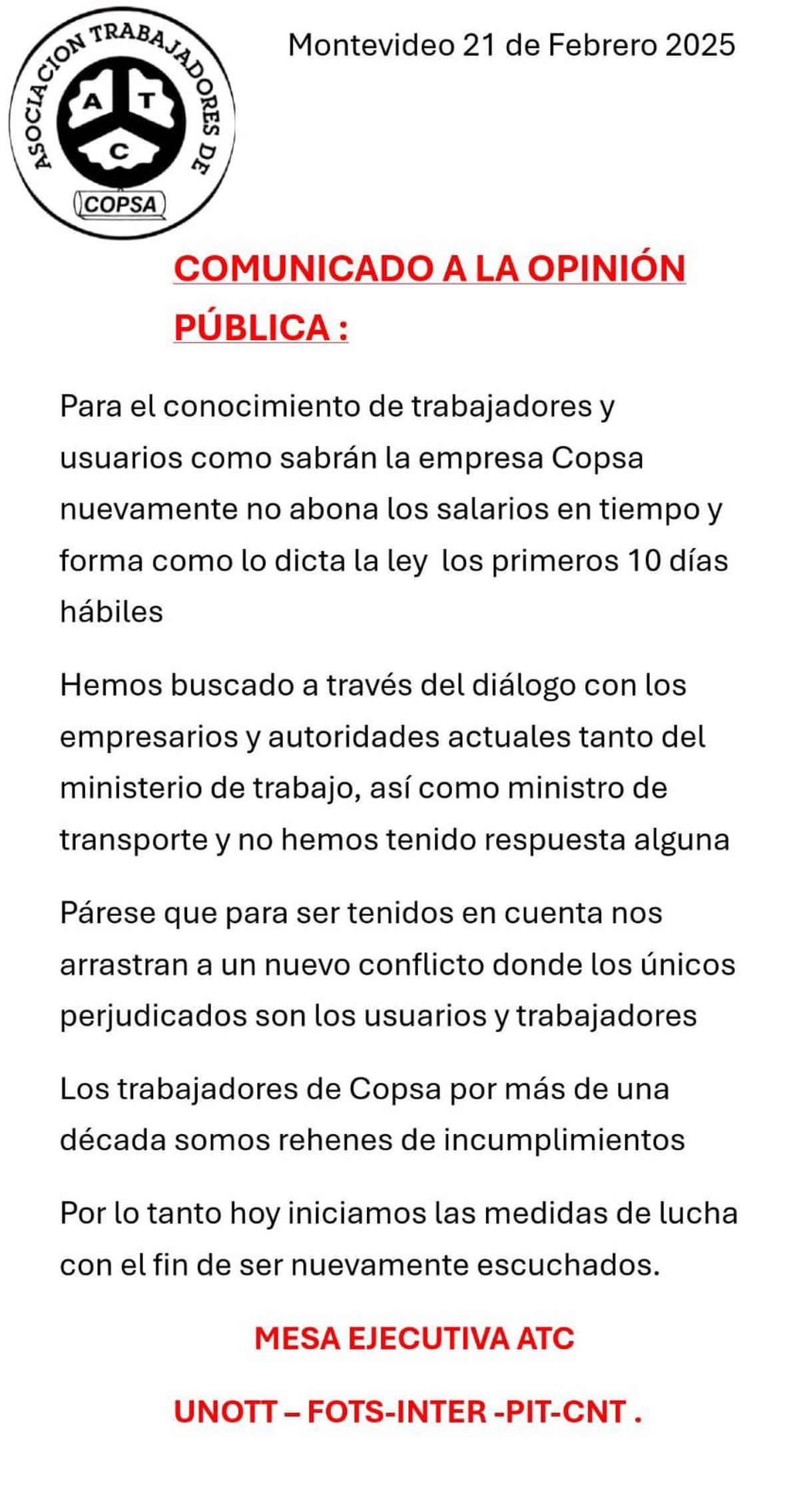 ASOCIACION TRABAJADORES DE
A T
C
COPSA

Montevideo 21 de Febrero 2025

COMUNICADO A LA OPINIÓN PÚBLICA :

Para el conocimiento de trabajadores y usuarios como sabrán la empresa Copsa nuevamente no abona los salarios en tiempo y forma como lo dicta la ley los primeros 10 días hábiles

Hemos buscado a través del diálogo con los empresarios y autoridades actuales tanto del ministerio de trabajo, así como ministro de transporte y no hemos tenido respuesta alguna

Párese que para ser tenidos en cuenta nos arrastran a un nuevo conflicto donde los únicos perjudicados son los usuarios y trabajadores

Los trabajadores de Copsa por más de una década somos rehenes de incumplimientos

Por lo tanto hoy iniciamos las medidas de lucha con el fin de ser nuevamente escuchados.

MESA EJECUTIVA ATC

UNOTT – FOTS-INTER -PIT-CNT .